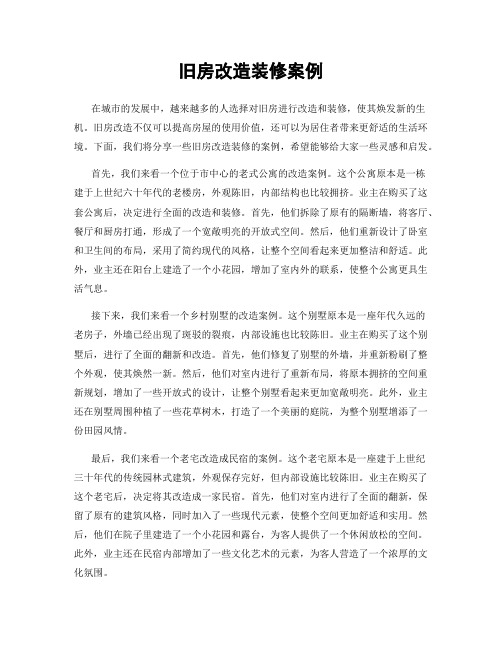 旧房改造装修案例

在城市的发展中，越来越多的人选择对旧房进行改造和装修，使其焕发新的生机。旧房改造不仅可以提高房屋的使用价值，还可以为居住者带来更舒适的生活环境。下面，我们将分享一些旧房改造装修的案例，希望能够给大家一些灵感和启发。

首先，我们来看一个位于市中心的老式公寓的改造案例。这个公寓原本是一栋建于上世纪六十年代的老楼房，外观陈旧，内部结构也比较拥挤。业主在购买了这套公寓后，决定进行全面的改造和装修。首先，他们拆除了原有的隔断墙，将客厅、餐厅和厨房打通，形成了一个宽敞明亮的开放式空间。然后，他们重新设计了卧室和卫生间的布局，采用了简约现代的风格，让整个空间看起来更加整洁和舒适。此外，业主还在阳台上建造了一个小花园，增加了室内外的联系，使整个公寓更具生活气息。

接下来，我们来看一个乡村别墅的改造案例。这个别墅原本是一座年代久远的老房子，外墙已经出现了斑驳的裂痕，内部设施也比较陈旧。业主在购买了这个别墅后，进行了全面的翻新和改造。首先，他们修复了别墅的外墙，并重新粉刷了整个外观，使其焕然一新。然后，他们对室内进行了重新布局，将原本拥挤的空间重新规划，增加了一些开放式的设计，让整个别墅看起来更加宽敞明亮。此外，业主还在别墅周围种植了一些花草树木，打造了一个美丽的庭院，为整个别墅增添了一份田园风情。

最后，我们来看一个老宅改造成民宿的案例。这个老宅原本是一座建于上世纪三十年代的传统园林式建筑，外观保存完好，但内部设施比较陈旧。业主在购买了这个老宅后，决定将其改造成一家民宿。首先，他们对室内进行了全面的翻新，保留了原有的建筑风格，同时加入了一些现代元素，使整个空间更加舒适和实用。然后，他们在院子里建造了一个小花园和露台，为客人提供了一个休闲放松的空间。此外，业主还在民宿内部增加了一些文化艺术的元素，为客人营造了一个浓厚的文化氛围。